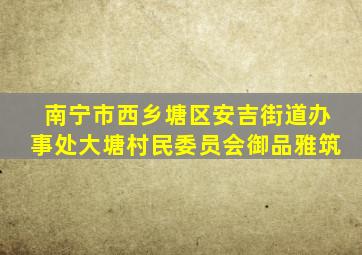 南宁市西乡塘区安吉街道办事处大塘村民委员会御品雅筑